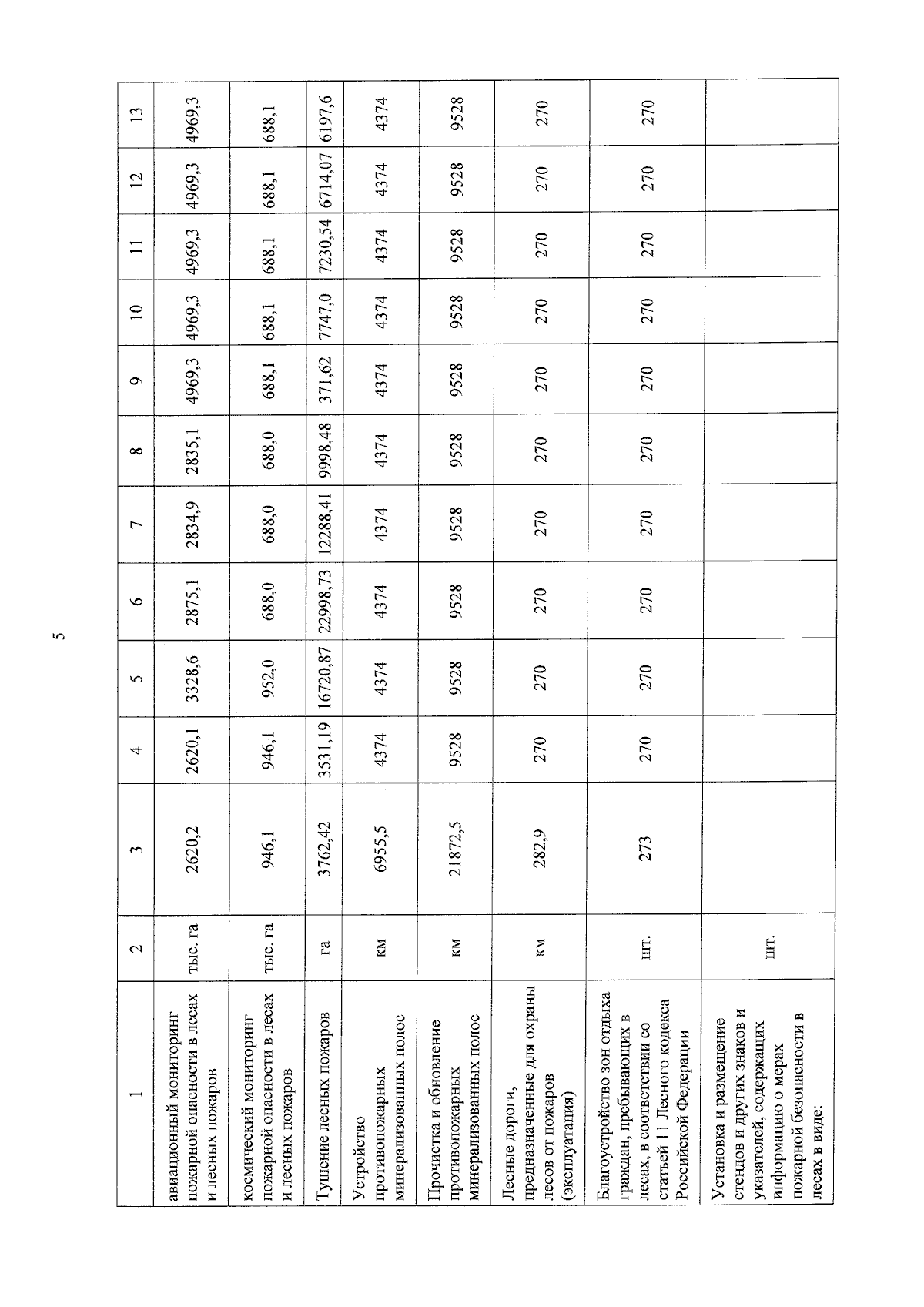 5

| 1 | 2 | 3 | 4 | 5 | 6 | 7 | 8 | 9 | 10 | 11 | 12 | 13 |
|---|---|---|---|---|---|---|---|---|---|---|---|---|
| авиационный мониторинг пожарной опасности в лесах и лесных пожаров | тыс. га | 2620,2 | 2620,1 | 3328,6 | 2875,1 | 2834,9 | 2835,1 | 4969,3 | 4969,3 | 4969,3 | 4969,3 | 4969,3 |
| космический мониторинг пожарной опасности в лесах и лесных пожаров | тыс. га | 946,1 | 946,1 | 952,0 | 688,0 | 688,0 | 688,0 | 688,1 | 688,1 | 688,1 | 688,1 | 688,1 |
| Тушение лесных пожаров | га | 3762,42 | 3531,19 | 16720,87 | 22998,73 | 12288,41 | 9998,48 | 371,62 | 7747,0 | 7230,54 | 6714,07 | 6197,6 |
| Устройство противопожарных минерализованных полос | км | 6955,5 | 4374 | 4374 | 4374 | 4374 | 4374 | 4374 | 4374 | 4374 | 4374 | 4374 |
| Прочистка и обновление противопожарных минерализованных полос | км | 21872,5 | 9528 | 9528 | 9528 | 9528 | 9528 | 9528 | 9528 | 9528 | 9528 | 9528 |
| Лесные дороги, предназначенные для охраны лесов от пожаров (эксплуатация) | км | 282,9 | 270 | 270 | 270 | 270 | 270 | 270 | 270 | 270 | 270 | 270 |
| Благоустройство зон отдыха граждан, пребывающих в лесах, в соответствии со статьей 11 Лесного кодекса Российской Федерации | шт. | 273 | 270 | 270 | 270 | 270 | 270 | 270 | 270 | 270 | 270 | 270 |
| Установка и размещение стендов и других знаков и указателей, содержащих информацию о мерах пожарной безопасности в лесах в виде: | шт. | | | | | | | | | | | |